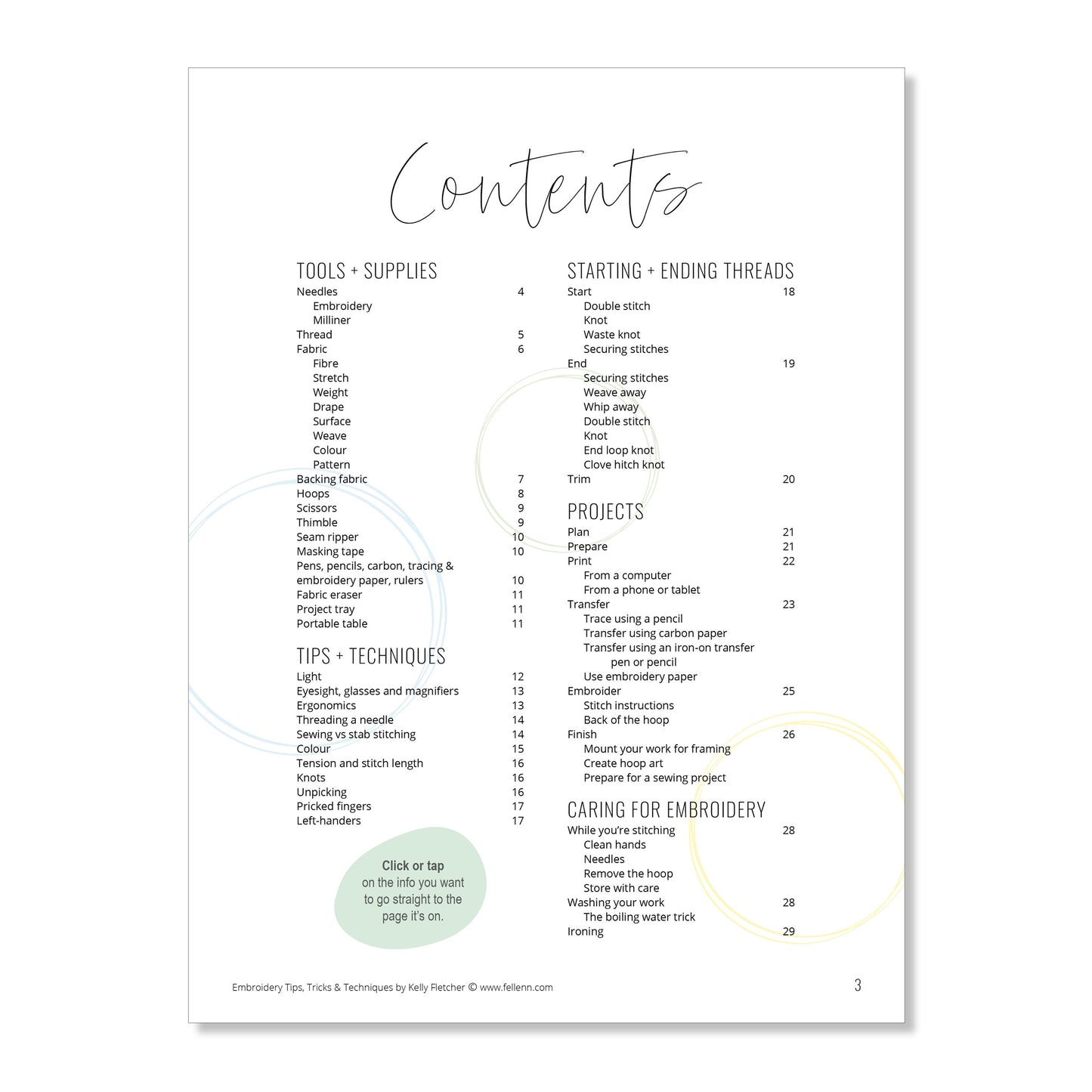 Contents

TOOLS + SUPPLIES
Needles 4
Embroidery
Milliner
Thread 5
Fabric 6
Fibre
Stretch
Weight
Drape
Surface
Weave
Colour
Pattern
Backing fabric 7
Hoops 8
Scissors 9
Thimble 9
Seam ripper 10
Masking tape 10
Pens, pencils, carbon, tracing & embroidery paper, rulers 10
Fabric eraser 11
Project tray 11
Portable table 11

TIPS + TECHNIQUES
Light 12
Eyesight, glasses and magnifiers 13
Ergonomics 13
Threading a needle 14
Sewing vs stab stitching 14
Colour 15
Tension and stitch length 16
Knots 16
Unpicking 16
Pricked fingers 17
Left-handers 17

Click or tap on the info you want to go straight to the page it's on.

STARTING + ENDING THREADS
Start 18
Double stitch
Knot
Waste knot
Securing stitches
End 19
Securing stitches
Weave away
Whip away
Double stitch
Knot
End loop knot
Clove hitch knot
Trim 20

PROJECTS
Plan 21
Prepare 21
Print 22
From a computer
From a phone or tablet
Transfer 23
Trace using a pencil
Transfer using carbon paper
Transfer using an iron-on transfer pen or pencil
Use embroidery paper
Embroider 25
Stitch instructions
Back of the hoop
Finish 26
Mount your work for framing
Create hoop art
Prepare for a sewing project

CARING FOR EMBROIDERY
While you're stitching 28
Clean hands
Needles
Remove the hoop
Store with care
Washing your work 28
The boiling water trick
Ironing 29

Embroidery Tips, Tricks & Techniques by Kelly Fletcher © www.fellenn.com
3